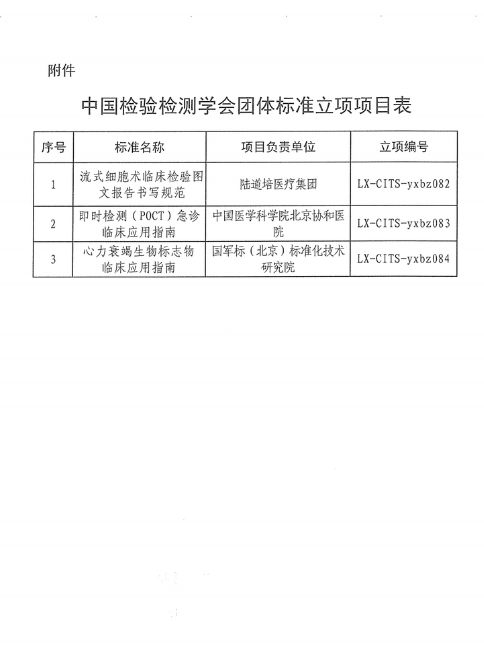 附件

中国检验检测学会团体标准立项项目表

| 序号 | 标准名称 | 项目负责单位 | 立项编号 |
|---|---|---|---|
| 1 | 流式细胞术临床检验图文报告书写规范 | 陆道培医疗集团 | LX-CITS-yxbz082 |
| 2 | 即时检测（POCT）急诊临床应用指南 | 中国医学科学院北京协和医院 | LX-CITS-yxbz083 |
| 3 | 心力衰竭生物标志物临床应用指南 | 国军标（北京）标准化技术研究院 | LX-CITS-yxbz084 |